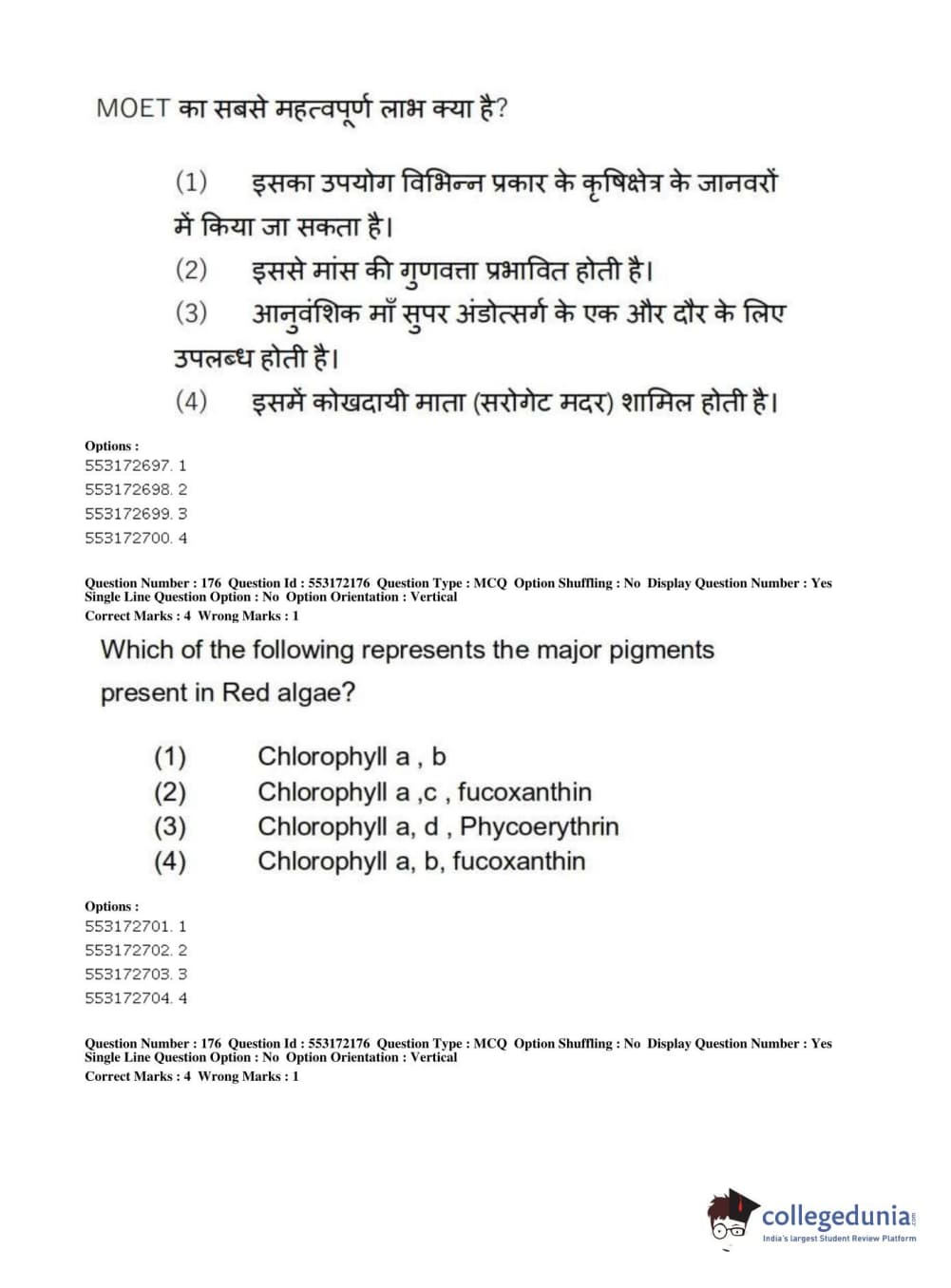 MOET का सबसे महत्वपूर्ण लाभ क्या है?

(1) इसका उपयोग विभिन्न प्रकार के कृषिक्षेत्र के जानवरों में किया जा सकता है।

(2) इससे मांस की गुणवत्ता प्रभावित होती है।

(3) आनुवंशिक माँ सुपर अंडोत्सर्ग के एक और दौर के लिए उपलब्ध होती है।

(4) इसमें कोखदायी माता (सरोगेट मदर) शामिल होती है।

Options :
553172697. 1
553172698. 2
553172699. 3
553172700. 4

Question Number : 176 Question Id : 553172176 Question Type : MCQ Option Shuffling : No Display Question Number : Yes Single Line Question Option : No Option Orientation : Vertical
Correct Marks : 4 Wrong Marks : 1

Which of the following represents the major pigments present in Red algae?

(1) Chlorophyll a , b
(2) Chlorophyll a ,c , fucoxanthin
(3) Chlorophyll a, d , Phycoerythrin
(4) Chlorophyll a, b, fucoxanthin

Options :
553172701. 1
553172702. 2
553172703. 3
553172704. 4

Question Number : 176 Question Id : 553172176 Question Type : MCQ Option Shuffling : No Display Question Number : Yes Single Line Question Option : No Option Orientation : Vertical
Correct Marks : 4 Wrong Marks : 1

collegedunia.com
India's largest Student Review Platform